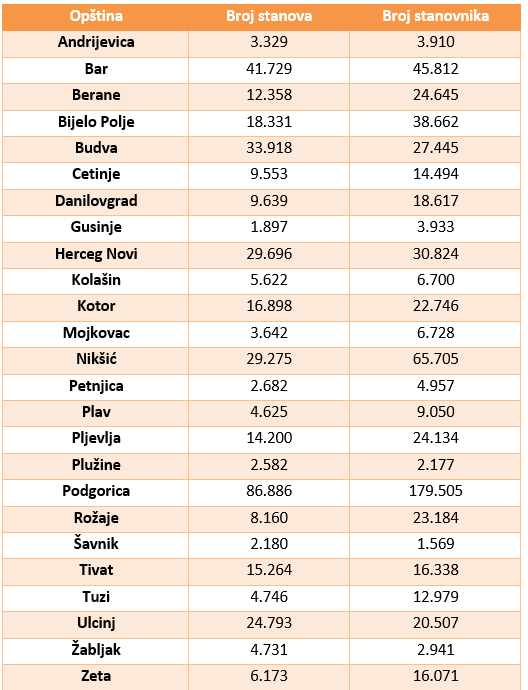 | Opština | Broj stanova | Broj stanovnika |
|---|---|---|
| Andrijevica | 3.329 | 3.910 |
| Bar | 41.729 | 45.812 |
| Berane | 12.358 | 24.645 |
| Bijelo Polje | 18.331 | 38.662 |
| Budva | 33.918 | 27.445 |
| Cetinje | 9.553 | 14.494 |
| Danilovgrad | 9.639 | 18.617 |
| Gusinje | 1.897 | 3.933 |
| Herceg Novi | 29.696 | 30.824 |
| Kolašin | 5.622 | 6.700 |
| Kotor | 16.898 | 22.746 |
| Mojkovac | 3.642 | 6.728 |
| Nikšić | 29.275 | 65.705 |
| Petnjica | 2.682 | 4.957 |
| Plav | 4.625 | 9.050 |
| Pljevlja | 14.200 | 24.134 |
| Plužine | 2.582 | 2.177 |
| Podgorica | 86.886 | 179.505 |
| Rožaje | 8.160 | 23.184 |
| Šavnik | 2.180 | 1.569 |
| Tivat | 15.264 | 16.338 |
| Tuzi | 4.746 | 12.979 |
| Ulcinj | 24.793 | 20.507 |
| Žabljak | 4.731 | 2.941 |
| Zeta | 6.173 | 16.071 |